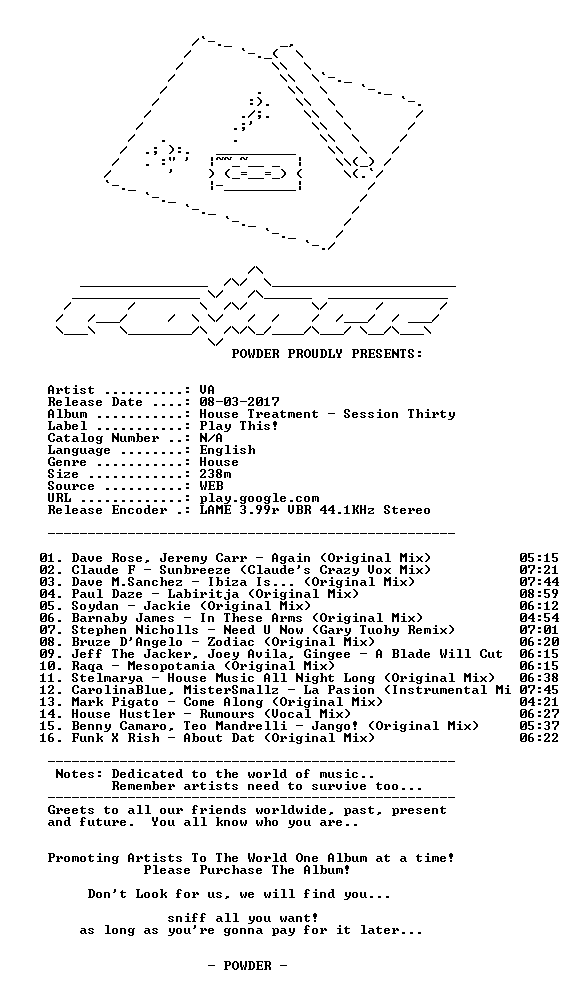 POWDER PROUDLY PRESENTS:

Artist ..........: VA
Release Date ....: 08-03-2017
Album ...........: House Treatment - Session Thirty
Label ...........: Play This!
Catalog Number ..: N/A
Language ........: English
Genre ...........: House
Size ............: 238m
Source ..........: WEB
URL .............: play.google.com
Release Encoder .: LAME 3.99r VBR 44.1KHz Stereo

01. Dave Rose, Jeremy Carr - Again (Original Mix) 05:15
02. Claude F - Sunbreeze (Claude's Crazy Vox Mix) 07:21
03. Dave M.Sanchez - Ibiza Is... (Original Mix) 07:44
04. Paul Daze - Labiritja (Original Mix) 08:59
05. Soydan - Jackie (Original Mix) 06:12
06. Barnaby James - In These Arms (Original Mix) 04:54
07. Stephen Nicholls - Need U Now (Gary Tuohy Remix) 07:01
08. Bruze D'Angelo - Zodiac (Original Mix) 06:20
09. Jeff The Jacker, Joey Avila, Gingee - A Blade Will Cut 06:15
10. Raqa - Mesopotamia (Original Mix) 06:15
11. Stelmarya - House Music All Night Long (Original Mix) 06:38
12. CarolinaBlue, MisterSmallz - La Pasion (Instrumental Mi 07:45
13. Mark Pigato - Come Along (Original Mix) 04:21
14. House Hustler - Rumours (Vocal Mix) 06:27
15. Benny Camaro, Teo Mandrelli - Jango! (Original Mix) 05:37
16. Funk X Rish - About Dat (Original Mix) 06:22

Notes: Dedicated to the world of music..
Remember artists need to survive too...

Greets to all our friends worldwide, past, present and future. You all know who you are..

Promoting Artists To The World One Album at a time!
Please Purchase The Album!

Don't Look for us, we will find you...

sniff all you want!
as long as you're gonna pay for it later...

- POWDER -